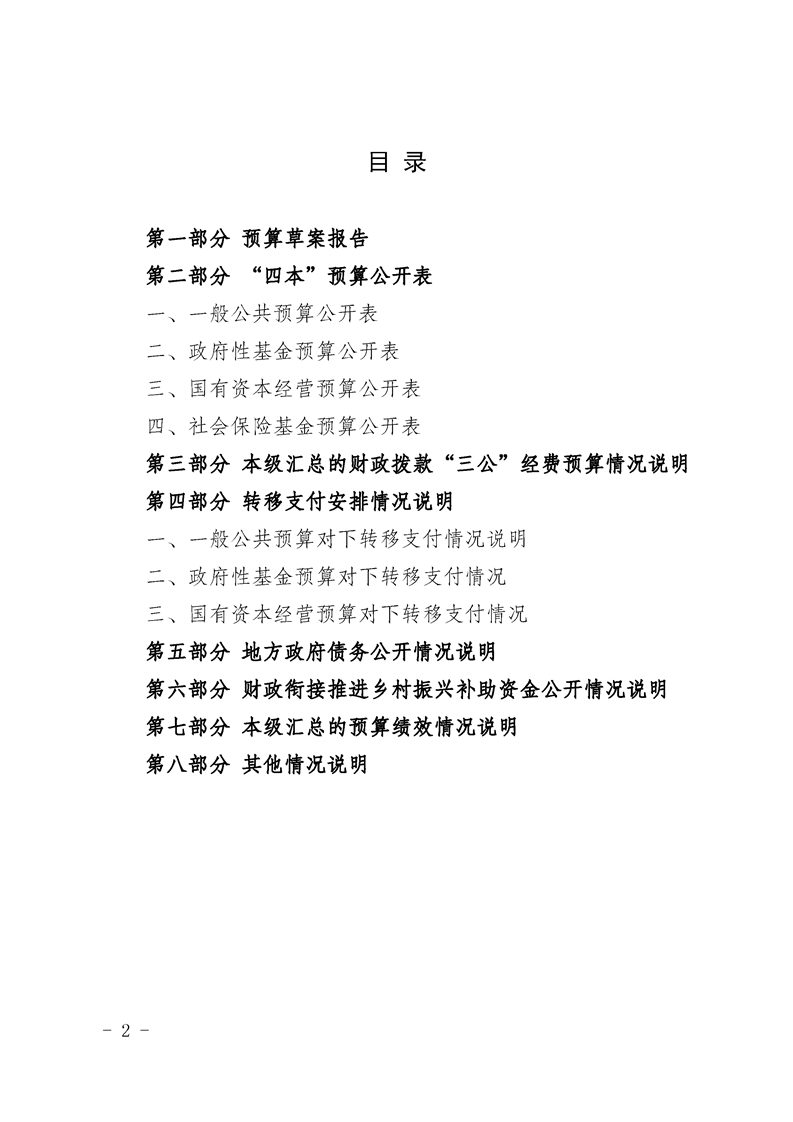 目 录

第一部分 预算草案报告

第二部分 “四本”预算公开表

一、一般公共预算公开表

二、政府性基金预算公开表

三、国有资本经营预算公开表

四、社会保险基金预算公开表

第三部分 本级汇总的财政拨款“三公”经费预算情况说明

第四部分 转移支付安排情况说明

一、一般公共预算对下转移支付情况说明

二、政府性基金预算对下转移支付情况

三、国有资本经营预算对下转移支付情况

第五部分 地方政府债务公开情况说明

第六部分 财政衔接推进乡村振兴补助资金公开情况说明

第七部分 本级汇总的预算绩效情况说明

第八部分 其他情况说明

- 2 -